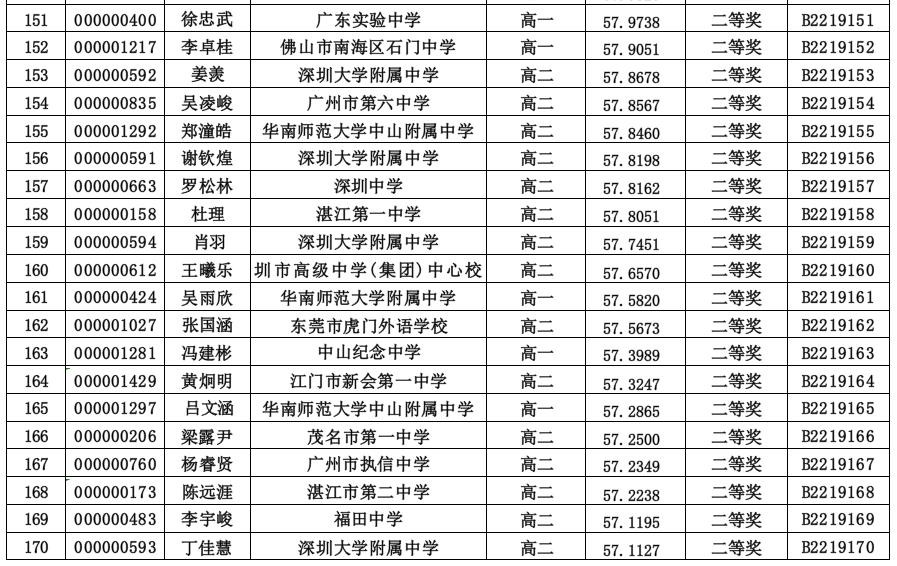 | 151 | 000000400 | 徐忠武 | 广东实验中学 | 高一 | 57.9738 | 二等奖 | B2219151 |
|---|---|---|---|---|---|---|---|
| 152 | 000001217 | 李卓桂 | 佛山市南海区石门中学 | 高一 | 57.9051 | 二等奖 | B2219152 |
| 153 | 000000592 | 姜羡 | 深圳大学附属中学 | 高二 | 57.8678 | 二等奖 | B2219153 |
| 154 | 000000835 | 吴凌峻 | 广州市第六中学 | 高二 | 57.8567 | 二等奖 | B2219154 |
| 155 | 000001292 | 郑潼皓 | 华南师范大学中山附属中学 | 高二 | 57.8460 | 二等奖 | B2219155 |
| 156 | 000000591 | 谢钦煌 | 深圳大学附属中学 | 高二 | 57.8198 | 二等奖 | B2219156 |
| 157 | 000000663 | 罗松林 | 深圳中学 | 高二 | 57.8162 | 二等奖 | B2219157 |
| 158 | 000000158 | 杜理 | 湛江第一中学 | 高二 | 57.8051 | 二等奖 | B2219158 |
| 159 | 000000594 | 肖羽 | 深圳大学附属中学 | 高二 | 57.7451 | 二等奖 | B2219159 |
| 160 | 000000612 | 王曦乐 | 圳市高级中学(集团)中心校 | 高二 | 57.6570 | 二等奖 | B2219160 |
| 161 | 000000424 | 吴雨欣 | 华南师范大学附属中学 | 高一 | 57.5820 | 二等奖 | B2219161 |
| 162 | 000001027 | 张国涵 | 东莞市虎门外语学校 | 高二 | 57.5673 | 二等奖 | B2219162 |
| 163 | 000001281 | 冯建彬 | 中山纪念中学 | 高一 | 57.3989 | 二等奖 | B2219163 |
| 164 | 000001429 | 黄炯明 | 江门市新会第一中学 | 高二 | 57.3247 | 二等奖 | B2219164 |
| 165 | 000001297 | 吕文涵 | 华南师范大学中山附属中学 | 高一 | 57.2865 | 二等奖 | B2219165 |
| 166 | 000000206 | 梁露尹 | 茂名市第一中学 | 高二 | 57.2500 | 二等奖 | B2219166 |
| 167 | 000000760 | 杨睿贤 | 广州市执信中学 | 高二 | 57.2349 | 二等奖 | B2219167 |
| 168 | 000000173 | 陈远涯 | 湛江市第二中学 | 高二 | 57.2238 | 二等奖 | B2219168 |
| 169 | 000000483 | 李宇峻 | 福田中学 | 高二 | 57.1195 | 二等奖 | B2219169 |
| 170 | 000000593 | 丁佳慧 | 深圳大学附属中学 | 高二 | 57.1127 | 二等奖 | B2219170 |